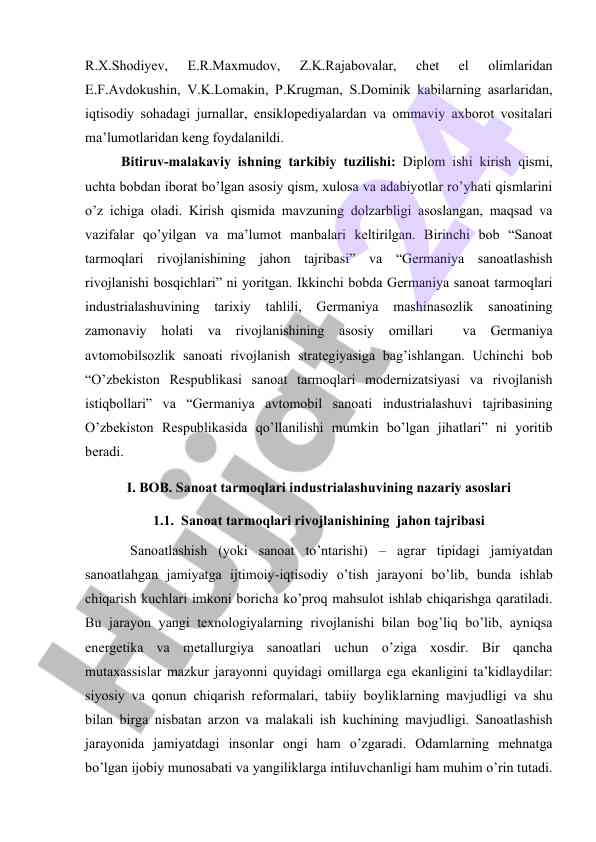 R.X.Shodiyev, E.R.Maxmudov, Z.K.Rajabovalar, chet el olimlaridan E.F.Avdokushin, V.K.Lomakin, P.Krugman, S.Dominik kabilarning asarlaridan, iqtisodiy sohadagi jurnallar, ensiklopediyalardan va ommaviy axborot vositalari ma’lumotlaridan keng foydalanildi.

Bitiruv-malakaviy ishning tarkibiy tuzilishi: Diplom ishi kirish qismi, uchta bobdan iborat bo’lgan asosiy qism, xulosa va adabiyotlar ro’yhati qismlarini o’z ichiga oladi. Kirish qismida mavzuning dolzarbligi asoslangan, maqsad va vazifalar qo’yilgan va ma’lumot manbalari keltirilgan. Birinchi bob “Sanoat tarmoqlari rivojlanishining jahon tajribasi” va “Germaniya sanoatlashish rivojlanishi bosqichlari” ni yoritgan. Ikkinchi bobda Germaniya sanoat tarmoqlari industrialashuvining tarixiy tahlili, Germaniya mashinasozlik sanoatining zamonaviy holati va rivojlanishining asosiy omillari va Germaniya avtomobilsozlik sanoati rivojlanish strategiyasiga bag’ishlangan. Uchinchi bob “O’zbekiston Respublikasi sanoat tarmoqlari modernizatsiyasi va rivojlanish istiqbollari” va “Germaniya avtomobil sanoati industrialashuvi tajribasining O’zbekiston Respublikasida qo’llanilishi mumkin bo’lgan jihatlari” ni yoritib beradi.

I. BOB. Sanoat tarmoqlari industrialashuvining nazariy asoslari

1.1. Sanoat tarmoqlari rivojlanishining jahon tajribasi

Sanoatlashish (yoki sanoat to’ntarishi) – agrar tipidagi jamiyatdan sanoatlahgan jamiyatga ijtimoiy-iqtisodiy o’tish jarayoni bo’lib, bunda ishlab chiqarish kuchlari imkoni boricha ko’proq mahsulot ishlab chiqarishga qaratiladi. Bu jarayon yangi texnologiyalarning rivojlanishi bilan bog’liq bo’lib, ayniqsa energetika va metallurgiya sanoatlari uchun o’ziga xosdir. Bir qancha mutaxassislar mazkur jarayonni quyidagi omillarga ega ekanligini ta’kidlaydilar: siyosiy va qonun chiqarish reformalari, tabiiy boyliklarning mavjudligi va shu bilan birga nisbatan arzon va malakali ish kuchining mavjudligi. Sanoatlashish jarayonida jamiyatdagi insonlar ongi ham o’zgaradi. Odamlarning mehnatga bo’lgan ijobiy munosabati va yangiliklarga intiluvchanligi ham muhim o’rin tutadi.

Hujjat 24